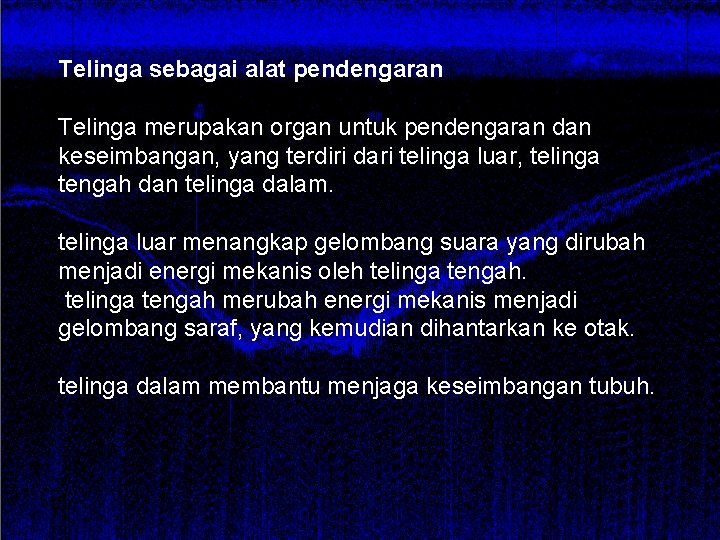 Telinga sebagai alat pendengaran

Telinga merupakan organ untuk pendengaran dan keseimbangan, yang terdiri dari telinga luar, telinga tengah dan telinga dalam.

telinga luar menangkap gelombang suara yang dirubah menjadi energi mekanis oleh telinga tengah.
telinga tengah merubah energi mekanis menjadi gelombang saraf, yang kemudian dihantarkan ke otak.

telinga dalam membantu menjaga keseimbangan tubuh.